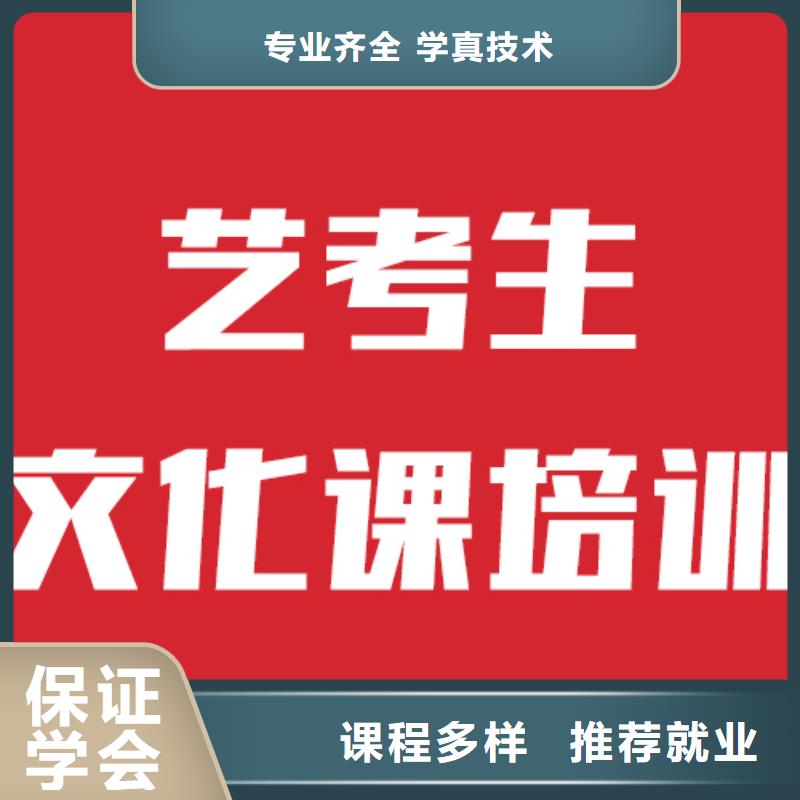 专业齐全 学真技术

艺考生

文化课培训

保证学会

课程多样 推荐就业